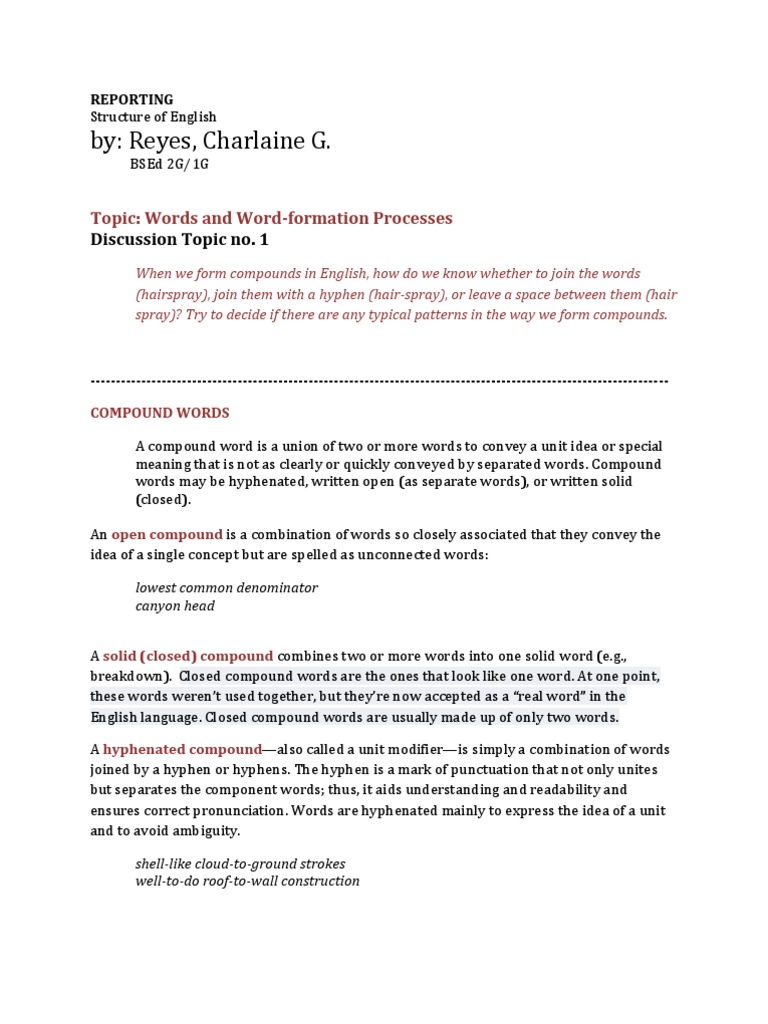 REPORTING
Structure of English
by: Reyes, Charlaine G.
BSEd 2G/ 1G

Topic: Words and Word-formation Processes
Discussion Topic no. 1

When we form compounds in English, how do we know whether to join the words (hairspray), join them with a hyphen (hair-spray), or leave a space between them (hair spray)? Try to decide if there are any typical patterns in the way we form compounds.

------------------------------------------------------------------------------------------------------------

COMPOUND WORDS

A compound word is a union of two or more words to convey a unit idea or special meaning that is not as clearly or quickly conveyed by separated words. Compound words may be hyphenated, written open (as separate words), or written solid (closed).

An open compound is a combination of words so closely associated that they convey the idea of a single concept but are spelled as unconnected words:

lowest common denominator
canyon head

A solid (closed) compound combines two or more words into one solid word (e.g., breakdown). Closed compound words are the ones that look like one word. At one point, these words weren't used together, but they're now accepted as a "real word" in the English language. Closed compound words are usually made up of only two words.

A hyphenated compound—also called a unit modifier—is simply a combination of words joined by a hyphen or hyphens. The hyphen is a mark of punctuation that not only unites but separates the component words; thus, it aids understanding and readability and ensures correct pronunciation. Words are hyphenated mainly to express the idea of a unit and to avoid ambiguity.

shell-like cloud-to-ground strokes
well-to-do roof-to-wall construction